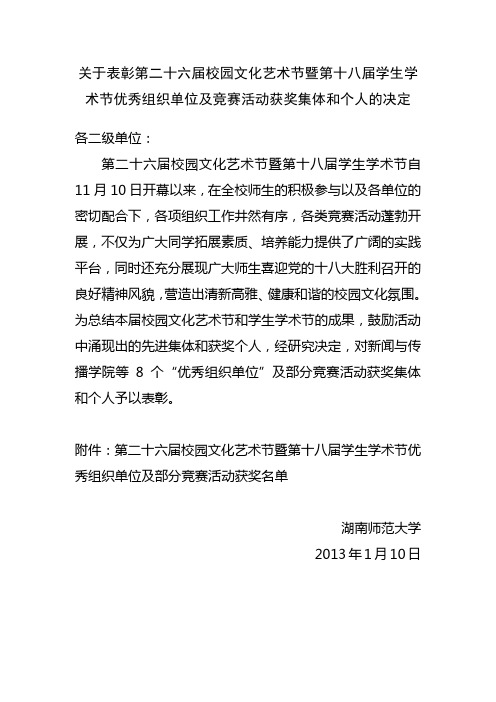 关于表彰第二十六届校园文化艺术节暨第十八届学生学术节优秀组织单位及竞赛活动获奖集体和个人的决定

各二级单位：

第二十六届校园文化艺术节暨第十八届学生学术节自11月10日开幕以来，在全校师生的积极参与以及各单位的密切配合下，各项组织工作井然有序，各类竞赛活动蓬勃开展，不仅为广大同学拓展素质、培养能力提供了广阔的实践平台，同时还充分展现广大师生喜迎党的十八大胜利召开的良好精神风貌，营造出清新高雅、健康和谐的校园文化氛围。为总结本届校园文化艺术节和学生学术节的成果，鼓励活动中涌现出的先进集体和获奖个人，经研究决定，对新闻与传播学院等 8 个“优秀组织单位”及部分竞赛活动获奖集体和个人予以表彰。

附件：第二十六届校园文化艺术节暨第十八届学生学术节优秀组织单位及部分竞赛活动获奖名单

湖南师范大学
2013年1月10日